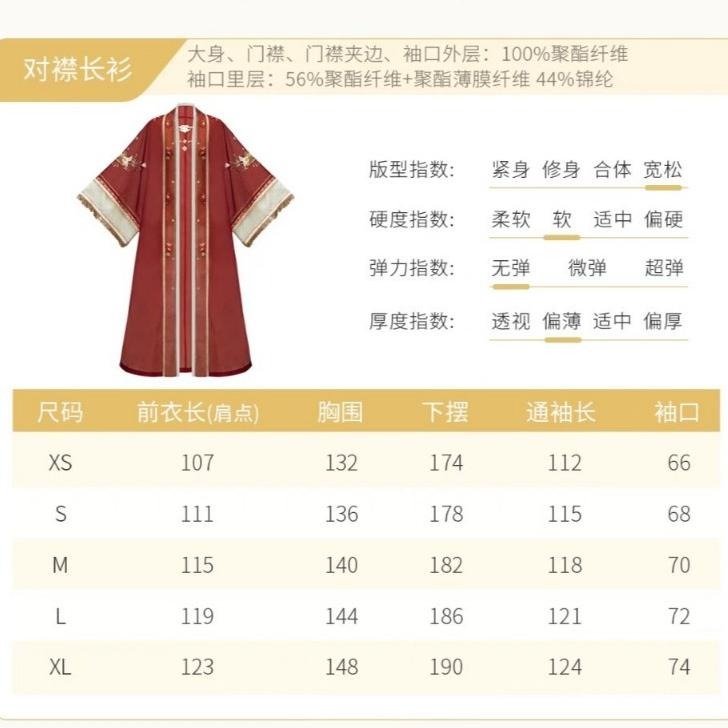 对襟长衫

大身、门襟、门襟夹边、袖口外层：100%聚酯纤维
袖口里层：56%聚酯纤维+聚酯薄膜纤维 44%锦纶

版型指数： 紧身 修身 合体 宽松

硬度指数： 柔软 软 适中 偏硬

弹力指数： 无弹 微弹 超弹

厚度指数： 透视 偏薄 适中 偏厚

| 尺码 | 前衣长(肩点) | 胸围 | 下摆 | 通袖长 | 袖口 |
|---|---|---|---|---|---|
| XS | 107 | 132 | 174 | 112 | 66 |
| S | 111 | 136 | 178 | 115 | 68 |
| M | 115 | 140 | 182 | 118 | 70 |
| L | 119 | 144 | 186 | 121 | 72 |
| XL | 123 | 148 | 190 | 124 | 74 |